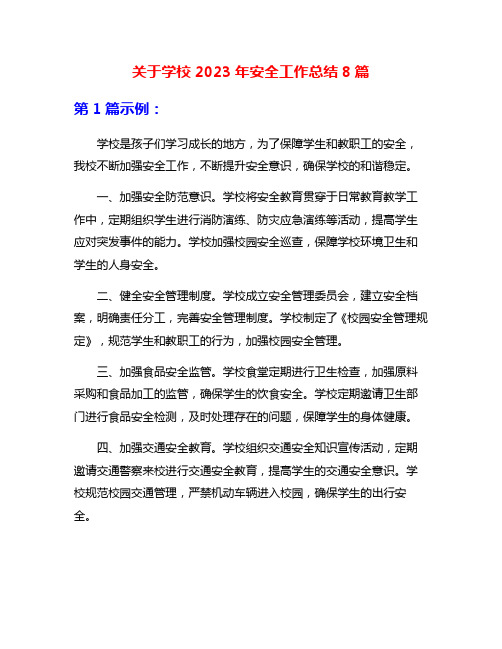 关于学校 2023 年安全工作总结 8 篇

第 1 篇示例：

学校是孩子们学习成长的地方，为了保障学生和教职工的安全，我校不断加强安全工作，不断提升安全意识，确保学校的和谐稳定。

一、加强安全防范意识。学校将安全教育贯穿于日常教育教学工作中，定期组织学生进行消防演练、防灾应急演练等活动，提高学生应对突发事件的能力。学校加强校园安全巡查，保障学校环境卫生和学生的人身安全。

二、健全安全管理制度。学校成立安全管理委员会，建立安全档案，明确责任分工，完善安全管理制度。学校制定了《校园安全管理规定》，规范学生和教职工的行为，加强校园安全管理。

三、加强食品安全监管。学校食堂定期进行卫生检查，加强原料采购和食品加工的监管，确保学生的饮食安全。学校定期邀请卫生部门进行食品安全检测，及时处理存在的问题，保障学生的身体健康。

四、加强交通安全教育。学校组织交通安全知识宣传活动，定期邀请交通警察来校进行交通安全教育，提高学生的交通安全意识。学校规范校园交通管理，严禁机动车辆进入校园，确保学生的出行安全。